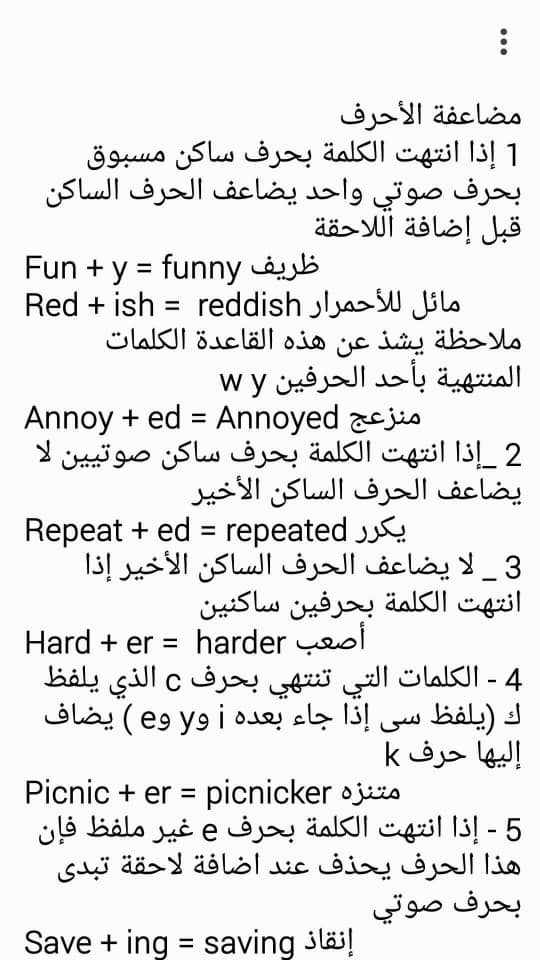 مضاعفة الأحرف
1 إذا انتهت الكلمة بحرف ساكن مسبوق بحرف صوتي واحد يضاعف الحرف الساكن قبل إضافة اللاحقة
Fun + y = funny ظريف
Red + ish = reddish مائل للأحمرار
ملاحظة يشذ عن هذه القاعدة الكلمات المنتهية بأحد الحرفين w y
Annoy + ed = Annoyed منزعج
2 _إذا انتهت الكلمة بحرف ساكن صوتيين لا يضاعف الحرف الساكن الأخير
Repeat + ed = repeated يكرر
3 _ لا يضاعف الحرف الساكن الأخير إذا انتهت الكلمة بحرفين ساكنين
Hard + er = harder أصعب
4 - الكلمات التي تنتهي بحرف c الذي يلفظ ك (يلفظ سى إذا جاء بعده i وy وe ) يضاف إليها حرف k
Picnic + er = picnicker متنزه
5 - إذا انتهت الكلمة بحرف e غير ملفظ فإن هذا الحرف يحذف عند اضافة لاحقة تبدى بحرف صوتي
Save + ing = saving إنقاذ